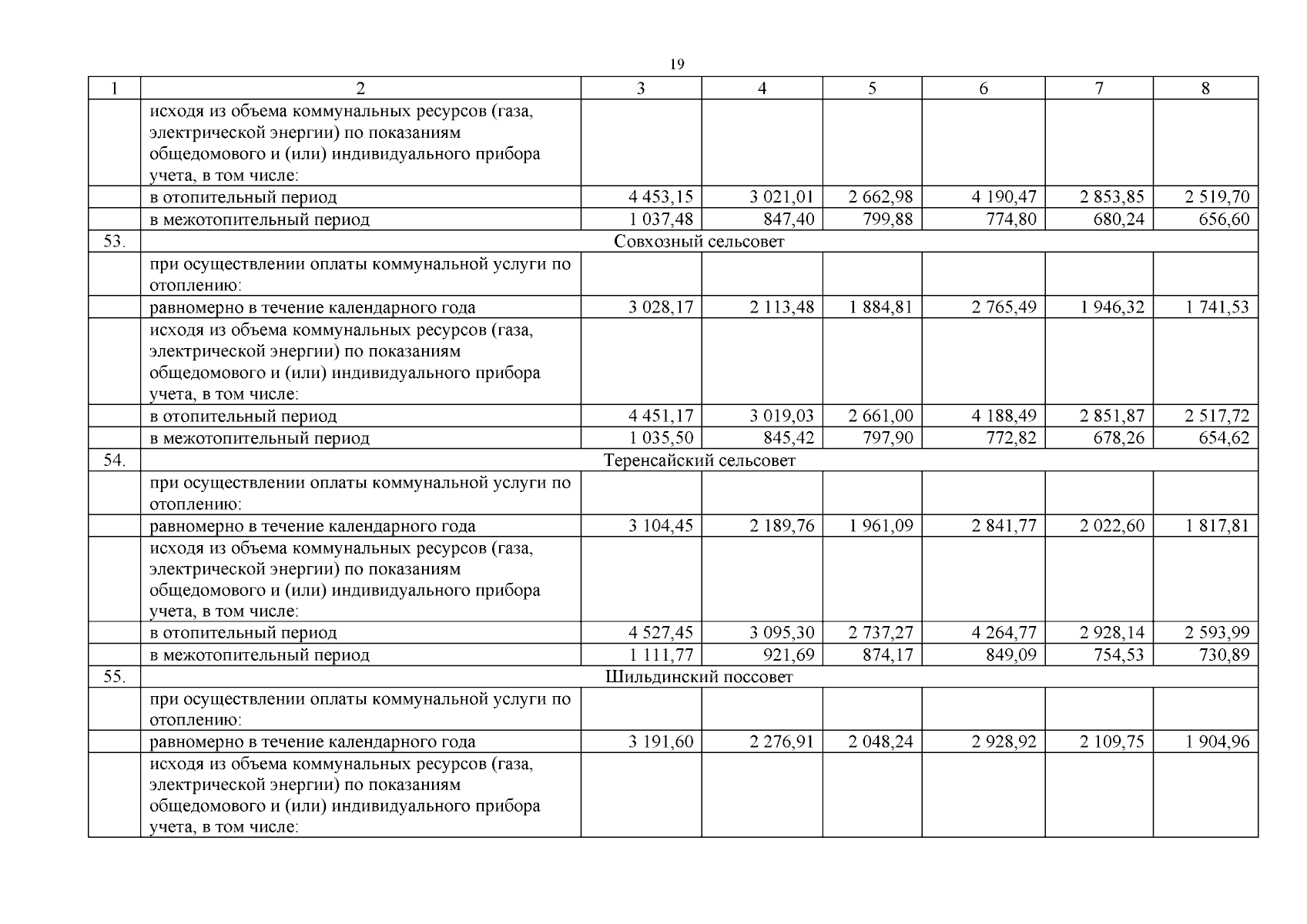 19

| 1 | 2 | 3 | 4 | 5 | 6 | 7 | 8 |
|---|---|---|---|---|---|---|---|
|  | исходя из объема коммунальных ресурсов (газа, электрической энергии) по показаниям общедомового и (или) индивидуального прибора учета, в том числе: |  |  |  |  |  |  |
|  | в отопительный период | 4 453,15 | 3 021,01 | 2 662,98 | 4 190,47 | 2 853,85 | 2 519,70 |
|  | в межотопительный период | 1 037,48 | 847,40 | 799,88 | 774,80 | 680,24 | 656,60 |
| 53. | Совхозный сельсовет |  |  |  |  |  |  |
|  | при осуществлении оплаты коммунальной услуги по отоплению: |  |  |  |  |  |  |
|  | равномерно в течение календарного года | 3 028,17 | 2 113,48 | 1 884,81 | 2 765,49 | 1 946,32 | 1 741,53 |
|  | исходя из объема коммунальных ресурсов (газа, электрической энергии) по показаниям общедомового и (или) индивидуального прибора учета, в том числе: |  |  |  |  |  |  |
|  | в отопительный период | 4 451,17 | 3 019,03 | 2 661,00 | 4 188,49 | 2 851,87 | 2 517,72 |
|  | в межотопительный период | 1 035,50 | 845,42 | 797,90 | 772,82 | 678,26 | 654,62 |
| 54. | Теренсайский сельсовет |  |  |  |  |  |  |
|  | при осуществлении оплаты коммунальной услуги по отоплению: |  |  |  |  |  |  |
|  | равномерно в течение календарного года | 3 104,45 | 2 189,76 | 1 961,09 | 2 841,77 | 2 022,60 | 1 817,81 |
|  | исходя из объема коммунальных ресурсов (газа, электрической энергии) по показаниям общедомового и (или) индивидуального прибора учета, в том числе: |  |  |  |  |  |  |
|  | в отопительный период | 4 527,45 | 3 095,30 | 2 737,27 | 4 264,77 | 2 928,14 | 2 593,99 |
|  | в межотопительный период | 1 111,77 | 921,69 | 874,17 | 849,09 | 754,53 | 730,89 |
| 55. | Шильдинский поссовет |  |  |  |  |  |  |
|  | при осуществлении оплаты коммунальной услуги по отоплению: |  |  |  |  |  |  |
|  | равномерно в течение календарного года | 3 191,60 | 2 276,91 | 2 048,24 | 2 928,92 | 2 109,75 | 1 904,96 |
|  | исходя из объема коммунальных ресурсов (газа, электрической энергии) по показаниям общедомового и (или) индивидуального прибора учета, в том числе: |  |  |  |  |  |  |